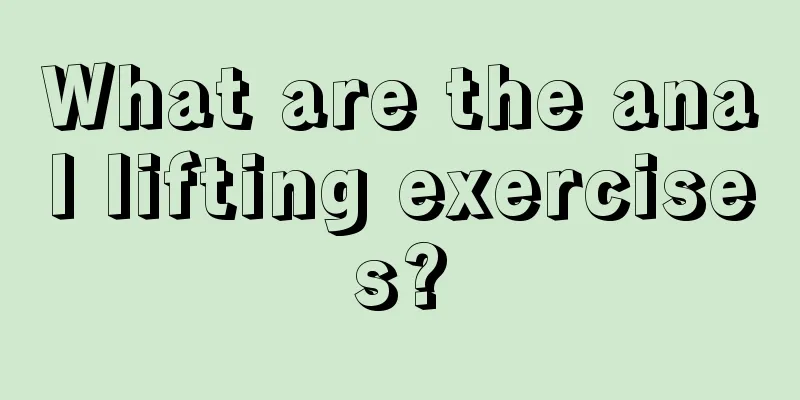 What are the anal lifting exercises?